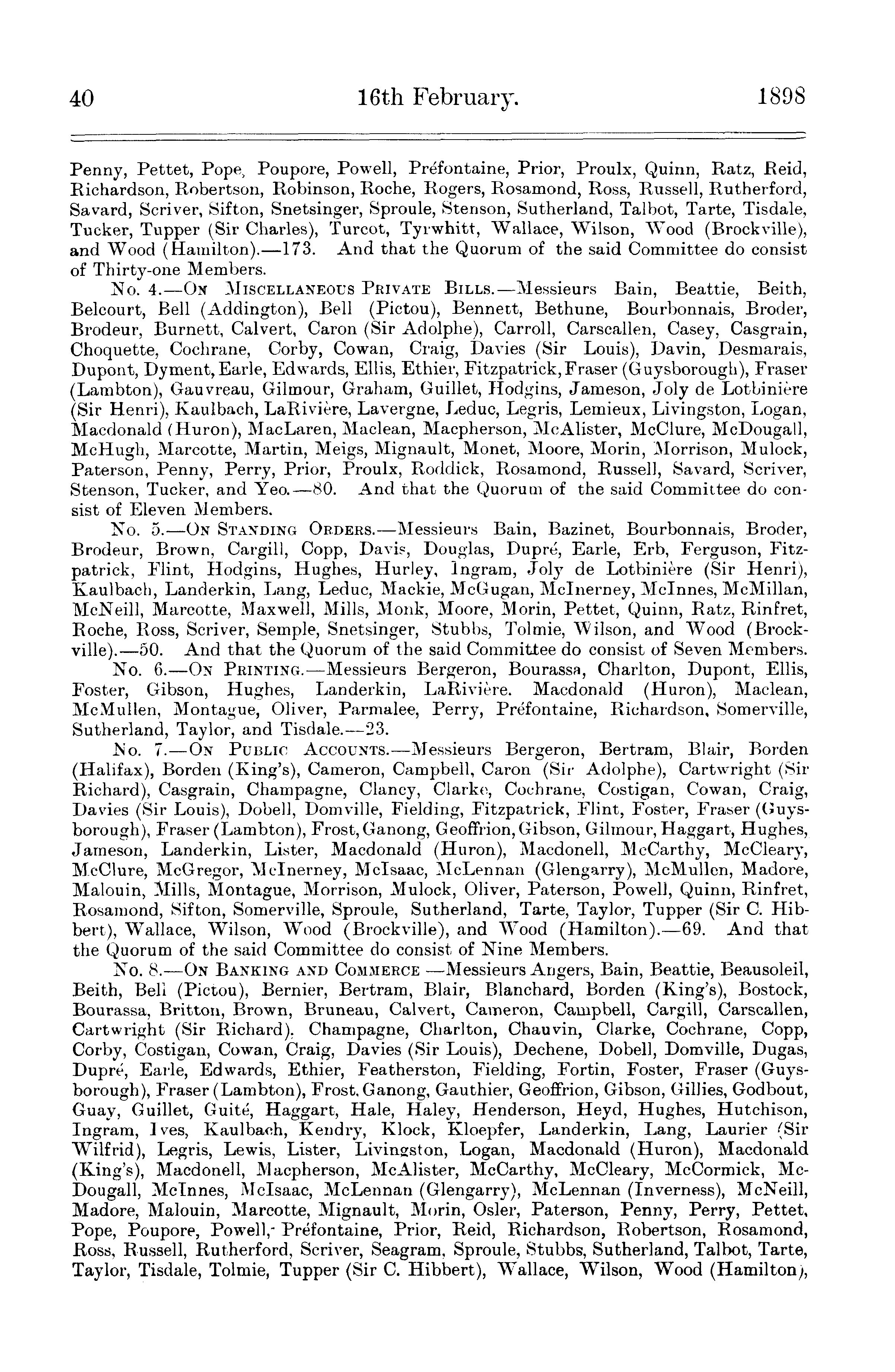 40 16th February. 1898

Penny, Pettet, Pope, Poupore, Powell, Préfontaine, Prior, Proulx, Quinn, Ratz, Reid, Richardson, Robertson, Robinson, Roche, Rogers, Rosamond, Ross, Russell, Rutherford, Savard, Scriver, Sifton, Snetsinger, Sproule, Stenson, Sutherland, Talbot, Tarte, Tisdale, Tucker, Tupper (Sir Charles), Turcot, Tyrwhitt, Wallace, Wilson, Wood (Brockville), and Wood (Hamilton).—173. And that the Quorum of the said Committee do consist of Thirty-one Members.

No. 4.—On Miscellaneous Private Bills.—Messieurs Bain, Beattie, Beith, Belcourt, Bell (Addington), Bell (Pictou), Bennett, Bethune, Bourbonnais, Broder, Brodeur, Burnett, Calvert, Caron (Sir Adolphe), Carroll, Carscallen, Casey, Casgrain, Choquette, Cochrane, Corby, Cowan, Craig, Davies (Sir Louis), Davin, Desmarais, Dupont, Dyment, Earle, Edwards, Ellis, Ethier, Fitzpatrick, Fraser (Guysborough), Fraser (Lambton), Gauvreau, Gilmour, Graham, Guillet, Hodgins, Jameson, Joly de Lotbinière (Sir Henri), Kaulbach, LaRivière, Lavergne, Leduc, Legris, Lemieux, Livingston, Logan, Macdonald (Huron), MacLaren, Maclean, Macpherson, McAlister, McClure, McDougall, McHugh, Marcotte, Martin, Meigs, Mignault, Monet, Moore, Morin, Morrison, Mulock, Paterson, Penny, Perry, Prior, Proulx, Roddick, Rosamond, Russell, Savard, Scriver, Stenson, Tucker, and Yeo.—80. And that the Quorum of the said Committee do consist of Eleven Members.

No. 5.—On Standing Orders.—Messieurs Bain, Bazinet, Bourbonnais, Broder, Brodeur, Brown, Cargill, Copp, Davis, Douglas, Dupré, Earle, Erb, Ferguson, Fitzpatrick, Flint, Hodgins, Hughes, Hurley, Ingram, Joly de Lotbinière (Sir Henri), Kaulbach, Landerkin, Lang, Leduc, Mackie, McGugan, McInerney, McInnes, McMillan, McNeill, Marcotte, Maxwell, Mills, Monk, Moore, Morin, Pettet, Quinn, Ratz, Rinfret, Roche, Ross, Scriver, Semple, Snetsinger, Stubbs, Tolmie, Wilson, and Wood (Brockville).—50. And that the Quorum of the said Committee do consist of Seven Members.

No. 6.—On Printing.—Messieurs Bergeron, Bourassa, Charlton, Dupont, Ellis, Foster, Gibson, Hughes, Landerkin, LaRivière. Macdonald (Huron), Maclean, McMullen, Montague, Oliver, Parmalee, Perry, Préfontaine, Richardson, Somerville, Sutherland, Taylor, and Tisdale.—23.

No. 7.—On Public Accounts.—Messieurs Bergeron, Bertram, Blair, Borden (Halifax), Borden (King's), Cameron, Campbell, Caron (Sir Adolphe), Cartwright (Sir Richard), Casgrain, Champagne, Clancy, Clarke, Cochrane, Costigan, Cowan, Craig, Davies (Sir Louis), Dobell, Domville, Fielding, Fitzpatrick, Flint, Foster, Fraser (Guysborough), Fraser (Lambton), Frost, Ganong, Geoffrion, Gibson, Gilmour, Haggart, Hughes, Jameson, Landerkin, Lister, Macdonald (Huron), Macdonell, McCarthy, McCleary, McClure, McGregor, McInerney, McIsaac, McLennan (Glengarry), McMullen, Madore, Malouin, Mills, Montague, Morrison, Mulock, Oliver, Paterson, Powell, Quinn, Rinfret, Rosamond, Sifton, Somerville, Sproule, Sutherland, Tarte, Taylor, Tupper (Sir C. Hibbert), Wallace, Wilson, Wood (Brockville), and Wood (Hamilton).—69. And that the Quorum of the said Committee do consist of Nine Members.

No. 8.—On Banking and Commerce —Messieurs Angers, Bain, Beattie, Beausoleil, Beith, Bell (Pictou), Bernier, Bertram, Blair, Blanchard, Borden (King's), Bostock, Bourassa, Britton, Brown, Bruneau, Calvert, Cameron, Campbell, Cargill, Carscallen, Cartwright (Sir Richard). Champagne, Charlton, Chauvin, Clarke, Cochrane, Copp, Corby, Costigan, Cowan, Craig, Davies (Sir Louis), Dechene, Dobell, Domville, Dugas, Dupré, Earle, Edwards, Ethier, Featherston, Fielding, Fortin, Foster, Fraser (Guysborough), Fraser (Lambton), Frost, Ganong, Gauthier, Geoffrion, Gibson, Gillies, Godbout, Guay, Guillet, Guité, Haggart, Hale, Haley, Henderson, Heyd, Hughes, Hutchison, Ingram, Ives, Kaulbach, Kendry, Klock, Kloepfer, Landerkin, Lang, Laurier (Sir Wilfrid), Legris, Lewis, Lister, Livingston, Logan, Macdonald (Huron), Macdonald (King's), Macdonell, Macpherson, McAlister, McCarthy, McCleary, McCormick, McDougall, McInnes, McIsaac, McLennan (Glengarry), McLennan (Inverness), McNeill, Madore, Malouin, Marcotte, Mignault, Morin, Osler, Paterson, Penny, Perry, Pettet, Pope, Poupore, Powell, Préfontaine, Prior, Reid, Richardson, Robertson, Rosamond, Ross, Russell, Rutherford, Scriver, Seagram, Sproule, Stubbs, Sutherland, Talbot, Tarte, Taylor, Tisdale, Tolmie, Tupper (Sir C. Hibbert), Wallace, Wilson, Wood (Hamilton),